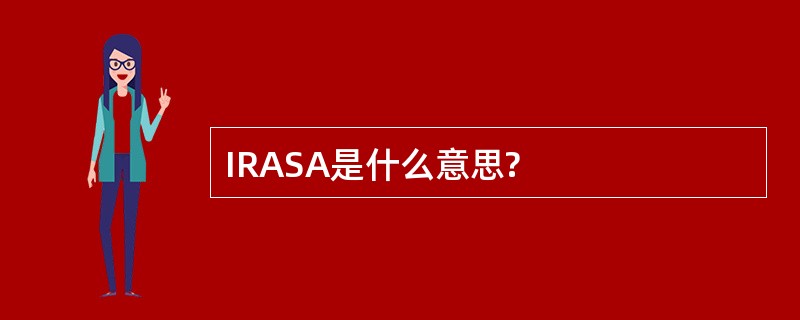 IRASA是什么意思?